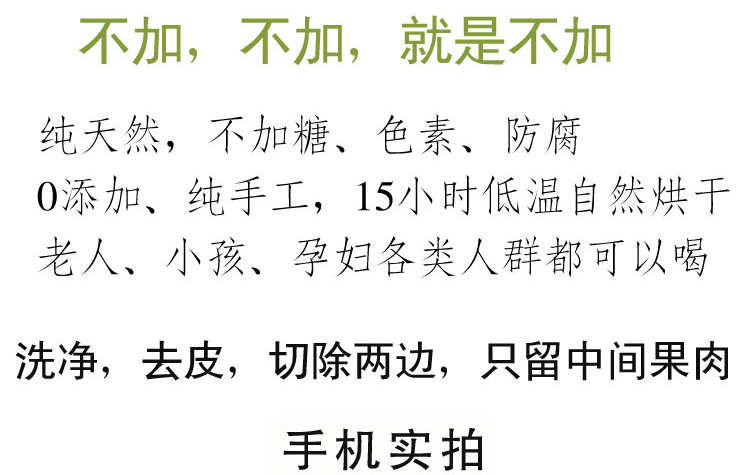 不加，不加，就是不加

纯天然，不加糖、色素、防腐
0添加、纯手工，15小时低温自然烘干
老人、小孩、孕妇各类人群都可以喝

洗净，去皮，切除两边，只留中间果肉

手机实拍